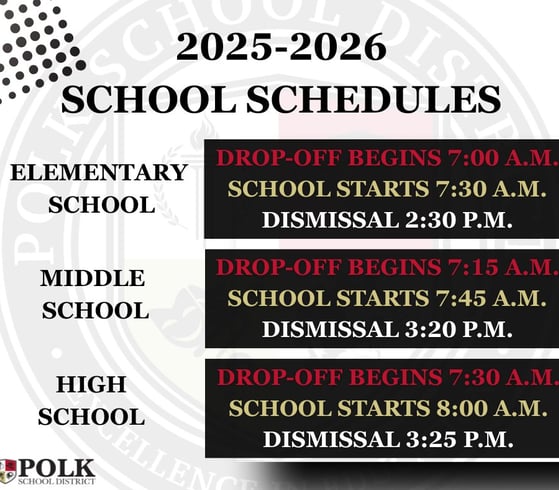 2025-2026
SCHOOL SCHEDULES

ELEMENTARY SCHOOL

DROP-OFF BEGINS 7:00 A.M.
SCHOOL STARTS 7:30 A.M.
DISMISSAL 2:30 P.M.

MIDDLE SCHOOL

DROP-OFF BEGINS 7:15 A.M.
SCHOOL STARTS 7:45 A.M.
DISMISSAL 3:20 P.M.

HIGH SCHOOL

DROP-OFF BEGINS 7:30 A.M.
SCHOOL STARTS 8:00 A.M.
DISMISSAL 3:25 P.M.

POLK
SCHOOL DISTRICT